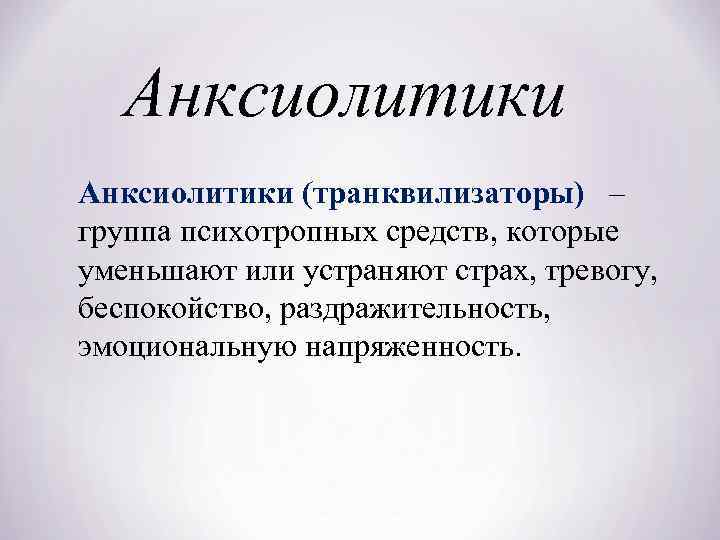 Анксиолитики

Анксиолитики (транквилизаторы) – группа психотропных средств, которые уменьшают или устраняют страх, тревогу, беспокойство, раздражительность, эмоциональную напряженность.